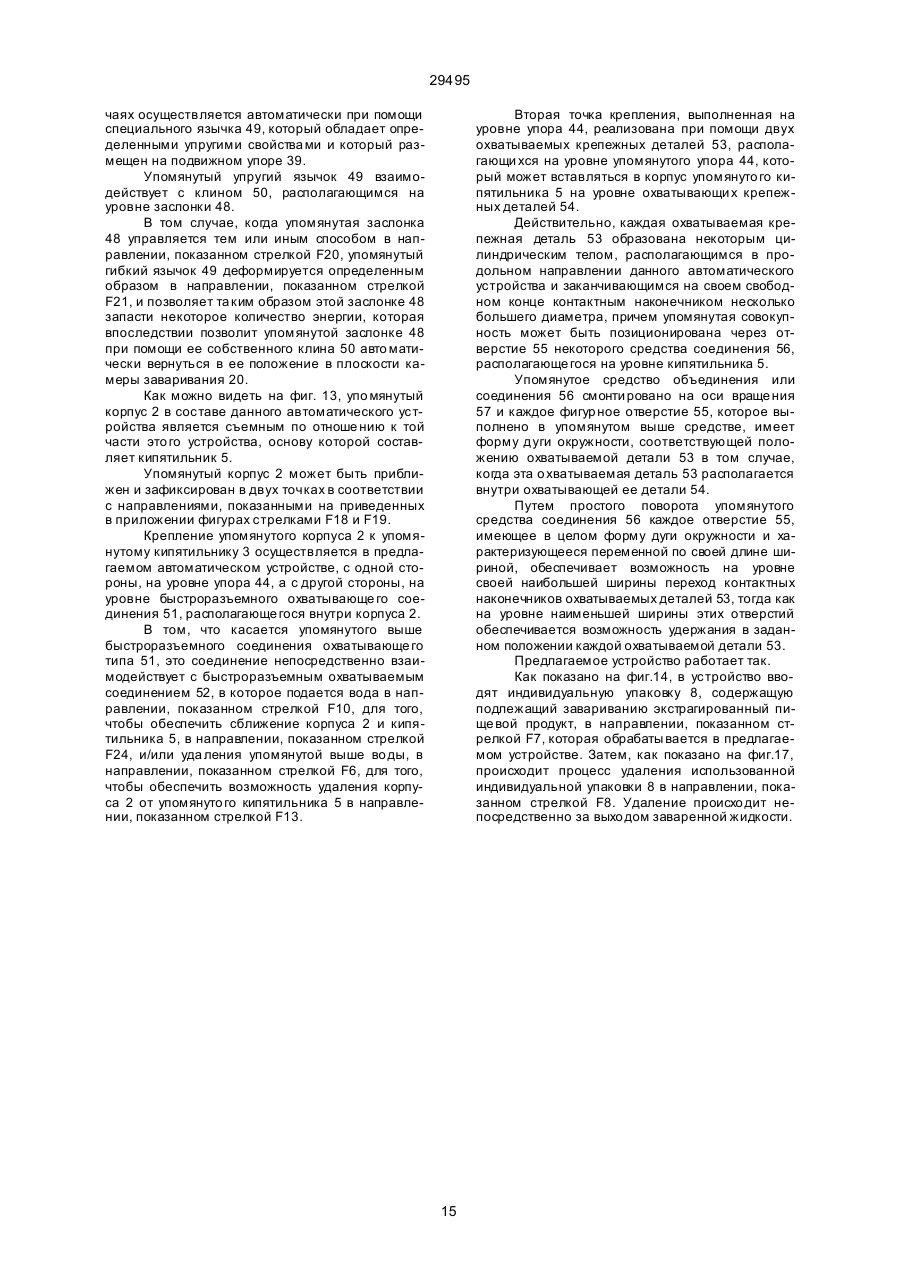 29495

чаях осуществляется автоматически при помощи специального язычка 49, который обладает определенными упругими свойствами и который размещен на подвижном упоре 39.

Упомянутый упругий язычок 49 взаимодействует с клином 50, располагающимся на уровне заслонки 48.

В том случае, когда упомянутая заслонка 48 управляется тем или иным способом в направлении, показанном стрелкой F20, упомянутый гибкий язычок 49 деформируется определенным образом в направлении, показанном стрелкой F21, и позволяет таким образом этой заслонке 48 запасти некоторое количество энергии, которая впоследствии позволит упомянутой заслонке 48 при помощи ее собственного клина 50 автоматически вернуться в ее положение в плоскости камеры заваривания 20.

Как можно видеть на фиг. 13, упомянутый корпус 2 в составе данного автоматического устройства является съемным по отношению к той части этого устройства, основу которой составляет кипятильник 5.

Упомянутый корпус 2 может быть приближен и зафиксирован в двух точках в соответствии с направлениями, показанными на приведенных в приложении фигурах стрелками F18 и F19.

Крепление упомянутого корпуса 2 к упомянутому кипятильнику 3 осуществляется в предлагаемом автоматическом устройстве, с одной стороны, на уровне упора 44, а с другой стороны, на уровне быстроразъемного охватывающего соединения 51, располагающегося внутри корпуса 2.

В том, что касается упомянутого выше быстроразъемного соединения охватывающего типа 51, это соединение непосредственно взаимодействует с быстроразъемным охватываемым соединением 52, в которое подается вода в направлении, показанном стрелкой F10, для того, чтобы обеспечить сближение корпуса 2 и кипятильника 5, в направлении, показанном стрелкой F24, и/или удаления упомянутой выше воды, в направлении, показанном стрелкой F6, для того, чтобы обеспечить возможность удаления корпуса 2 от упомянутого кипятильника 5 в направлении, показанном стрелкой F13.

Вторая точка крепления, выполненная на уровне упора 44, реализована при помощи двух охватываемых крепежных деталей 53, располагающихся на уровне упомянутого упора 44, который может вставляться в корпус упомянутого кипятильника 5 на уровне охватывающих крепежных деталей 54.

Действительно, каждая охватываемая крепежная деталь 53 образована некоторым цилиндрическим телом, располагающимся в продольном направлении данного автоматического устройства и заканчивающимся на своем свободном конце контактным наконечником несколько большего диаметра, причем упомянутая совокупность может быть позиционирована через отверстие 55 некоторого средства соединения 56, располагающегося на уровне кипятильника 5.

Упомянутое средство объединения или соединения 56 смонтировано на оси вращения 57 и каждое фигурное отверстие 55, которое выполнено в упомянутом выше средстве, имеет форму дуги окружности, соответствующей положению охватываемой детали 53 в том случае, когда эта охватываемая деталь 53 располагается внутри охватывающей ее детали 54.

Путем простого поворота упомянутого средства соединения 56 каждое отверстие 55, имеющее в целом форму дуги окружности и характеризующееся переменной по своей длине шириной, обеспечивает возможность на уровне своей наибольшей ширины переход контактных наконечников охватываемых деталей 53, тогда как на уровне наименьшей ширины этих отверстий обеспечивается возможность удержания в заданном положении каждой охватываемой детали 53.

Предлагаемое устройство работает так.

Как показано на фиг.14, в устройство вводят индивидуальную упаковку 8, содержащую подлежащий завариванию экстрагированный пищевой продукт, в направлении, показанном стрелкой F7, которая обрабатывается в предлагаемом устройстве. Затем, как показано на фиг.17, происходит процесс удаления использованной индивидуальной упаковки 8 в направлении, показанном стрелкой F8. Удаление происходит непосредственно за выходом заваренной жидкости.

15